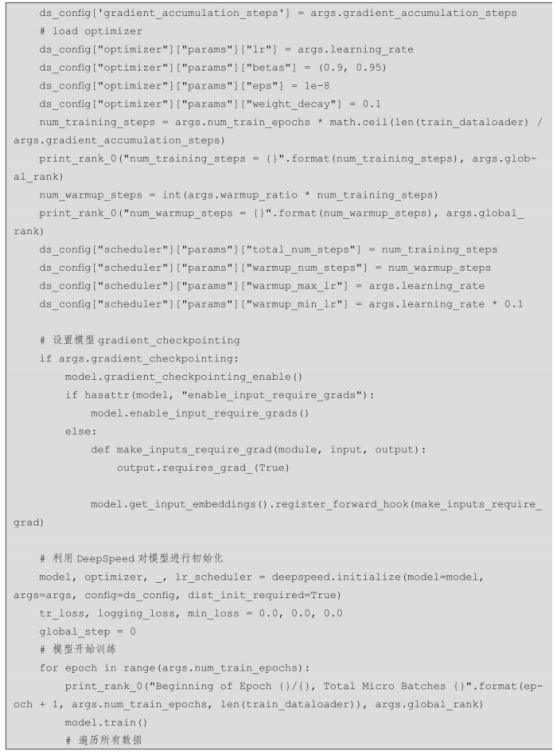 ds_config['gradient_accumulation_steps'] = args.gradient_accumulation_steps
    # load optimizer
    ds_config["optimizer"]["params"]["lr"] = args.learning_rate
    ds_config["optimizer"]["params"]["betas"] = (0.9, 0.95)
    ds_config["optimizer"]["params"]["eps"] = 1e-8
    ds_config["optimizer"]["params"]["weight_decay"] = 0.1
    num_training_steps = args.num_train_epochs * math.ceil(len(train_dataloader) / args.gradient_accumulation_steps)
    print_rank_0("num_training_steps = {}".format(num_training_steps), args.global_rank)
    num_warmup_steps = int(args.warmup_ratio * num_training_steps)
    print_rank_0("num_warmup_steps = {}".format(num_warmup_steps), args.global_rank)
    ds_config["scheduler"]["params"]["total_num_steps"] = num_training_steps
    ds_config["scheduler"]["params"]["warmup_num_steps"] = num_warmup_steps
    ds_config["scheduler"]["params"]["warmup_max_lr"] = args.learning_rate
    ds_config["scheduler"]["params"]["warmup_min_lr"] = args.learning_rate * 0.1

    # 设置模型 gradient_checkpointing
    if args.gradient_checkpointing:
        model.gradient_checkpointing_enable()
        if hasattr(model, "enable_input_require_grads"):
            model.enable_input_require_grads()
        else:
            def make_inputs_require_grad(module, input, output):
                output.requires_grad_(True)

            model.get_input_embeddings().register_forward_hook(make_inputs_require_grad)

    # 利用 DeepSpeed 对模型进行初始化
    model, optimizer, _, lr_scheduler = deepspeed.initialize(model=model, args=args, config=ds_config, dist_init_required=True)
    tr_loss, logging_loss, min_loss = 0.0, 0.0, 0.0
    global_step = 0
    # 模型开始训练
    for epoch in range(args.num_train_epochs):
        print_rank_0("Beginning of Epoch {}/{}, Total Micro Batches {}".format(epoch + 1, args.num_train_epochs, len(train_dataloader)), args.global_rank)
        model.train()
        # 遍历所有数据